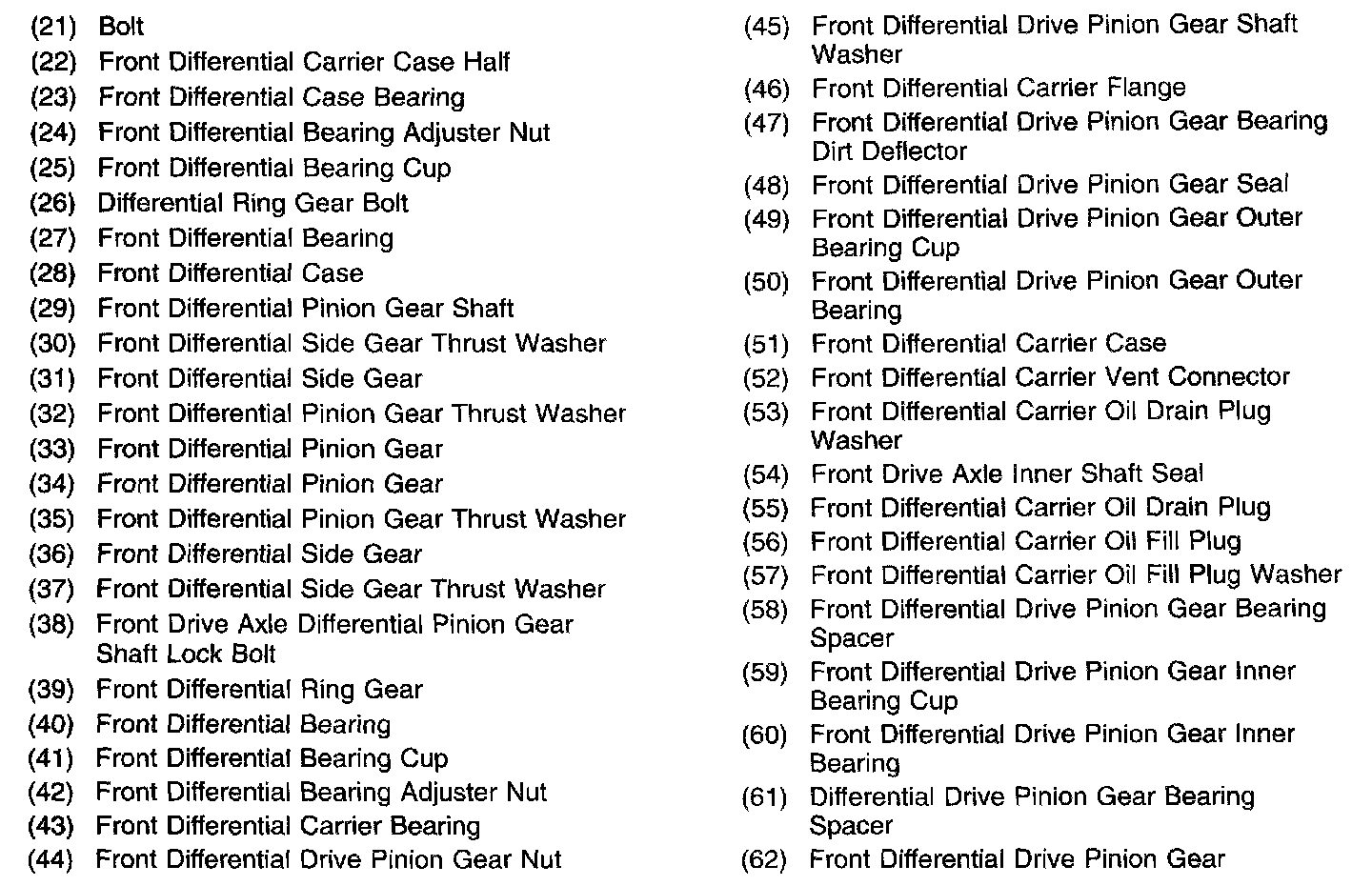 (21) Bolt
(22) Front Differential Carrier Case Half
(23) Front Differential Case Bearing
(24) Front Differential Bearing Adjuster Nut
(25) Front Differential Bearing Cup
(26) Differential Ring Gear Bolt
(27) Front Differential Bearing
(28) Front Differential Case
(29) Front Differential Pinion Gear Shaft
(30) Front Differential Side Gear Thrust Washer
(31) Front Differential Side Gear
(32) Front Differential Pinion Gear Thrust Washer
(33) Front Differential Pinion Gear
(34) Front Differential Pinion Gear
(35) Front Differential Pinion Gear Thrust Washer
(36) Front Differential Side Gear
(37) Front Differential Side Gear Thrust Washer
(38) Front Drive Axle Differential Pinion Gear Shaft Lock Bolt
(39) Front Differential Ring Gear
(40) Front Differential Bearing
(41) Front Differential Bearing Cup
(42) Front Differential Bearing Adjuster Nut
(43) Front Differential Carrier Bearing
(44) Front Differential Drive Pinion Gear Nut

(45) Front Differential Drive Pinion Gear Shaft Washer
(46) Front Differential Carrier Flange
(47) Front Differential Drive Pinion Gear Bearing Dirt Deflector
(48) Front Differential Drive Pinion Gear Seal
(49) Front Differential Drive Pinion Gear Outer Bearing Cup
(50) Front Differential Drive Pinion Gear Outer Bearing
(51) Front Differential Carrier Case
(52) Front Differential Carrier Vent Connector
(53) Front Differential Carrier Oil Drain Plug Washer
(54) Front Drive Axle Inner Shaft Seal
(55) Front Differential Carrier Oil Drain Plug
(56) Front Differential Carrier Oil Fill Plug
(57) Front Differential Carrier Oil Fill Plug Washer
(58) Front Differential Drive Pinion Gear Bearing Spacer
(59) Front Differential Drive Pinion Gear Inner Bearing Cup
(60) Front Differential Drive Pinion Gear Inner Bearing
(61) Differential Drive Pinion Gear Bearing Spacer
(62) Front Differential Drive Pinion Gear